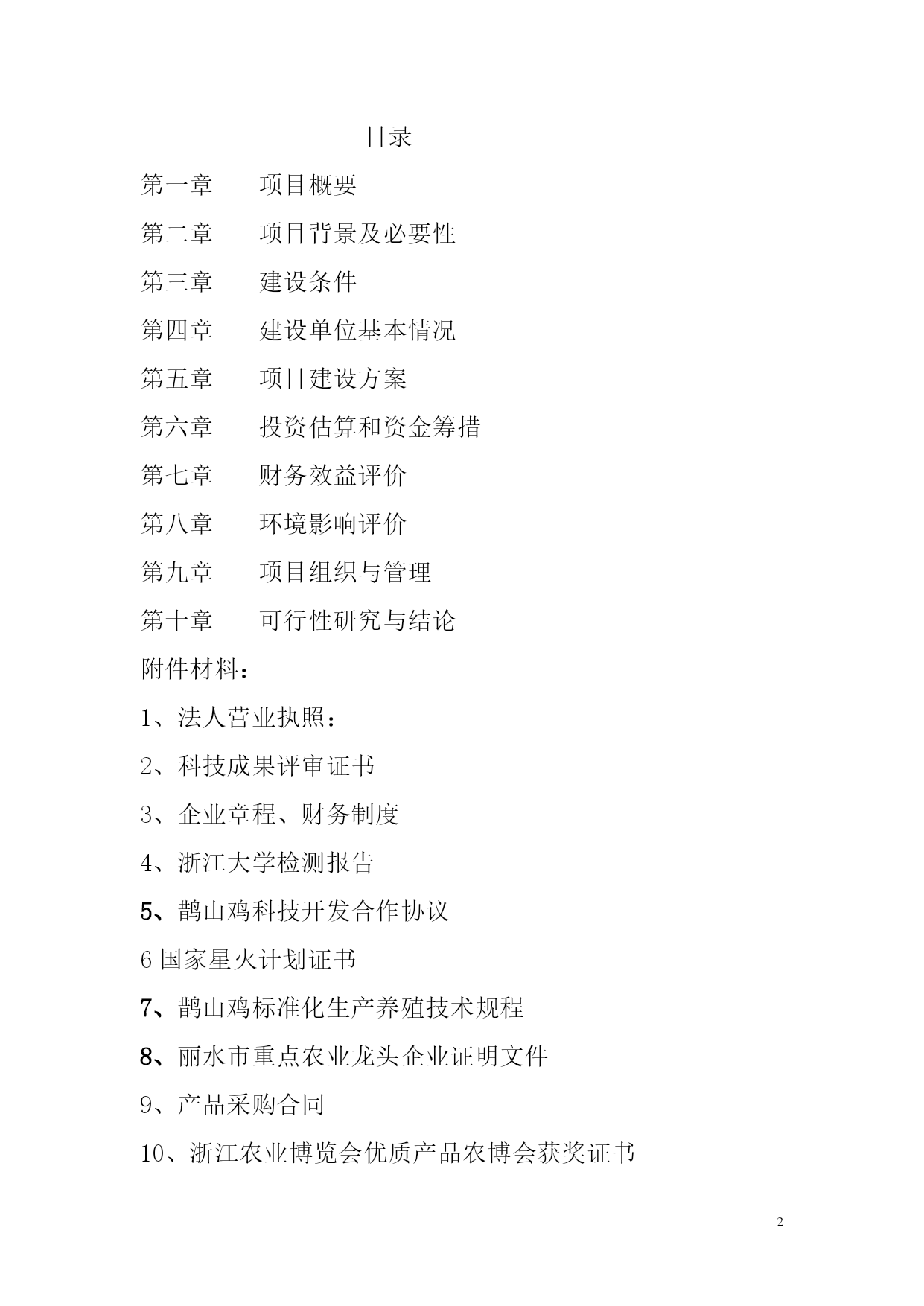 目录

第一章　　项目概要

第二章　　项目背景及必要性

第三章　　建设条件

第四章　　建设单位基本情况

第五章　　项目建设方案

第六章　　投资估算和资金筹措

第七章　　财务效益评价

第八章　　环境影响评价

第九章　　项目组织与管理

第十章　　可行性研究与结论

附件材料：

1、法人营业执照：

2、科技成果评审证书

3、企业章程、财务制度

4、浙江大学检测报告

5、鹊山鸡科技开发合作协议

6 国家星火计划证书

7、鹊山鸡标准化生产养殖技术规程

8、丽水市重点农业龙头企业证明文件

9、产品采购合同

10、浙江农业博览会优质产品农博会获奖证书

2